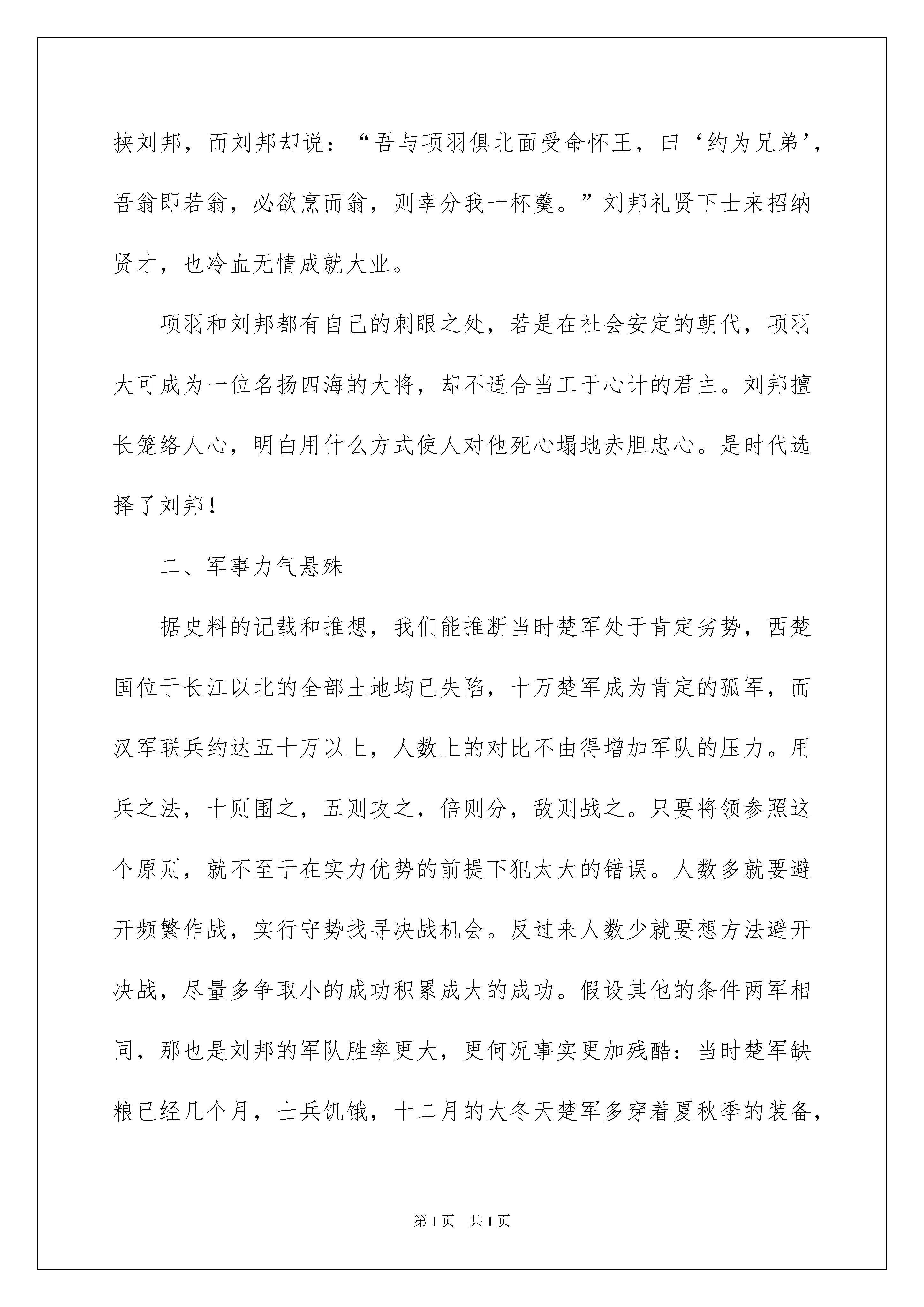 挟刘邦，而刘邦却说：“吾与项羽俱北面受命怀王，曰‘约为兄弟’，吾翁即若翁，必欲烹而翁，则幸分我一杯羹。”刘邦礼贤下士来招纳贤才，也冷血无情成就大业。

项羽和刘邦都有自己的刺眼之处，若是在社会安定的朝代，项羽大可成为一位名扬四海的大将，却不适合当工于心计的君主。刘邦擅长笼络人心，明白用什么方式使人对他死心塌地赤胆忠心。是时代选择了刘邦！

二、军事力气悬殊

据史料的记载和推想，我们能推断当时楚军处于肯定劣势，西楚国位于长江以北的全部土地均已失陷，十万楚军成为肯定的孤军，而汉军联兵约达五十万以上，人数上的对比不由得增加军队的压力。用兵之法，十则围之，五则攻之，倍则分，敌则战之。只要将领参照这个原则，就不至于在实力优势的前提下犯太大的错误。人数多就要避开频繁作战，实行守势找寻决战机会。反过来人数少就要想方法避开决战，尽量多争取小的成功积累成大的成功。假设其他的条件两军相同，那也是刘邦的军队胜率更大，更何况事实更加残酷：当时楚军缺粮已经几个月，士兵饥饿，十二月的大冬天楚军多穿着夏秋季的装备，

第1页 共1页